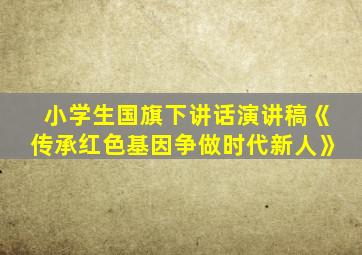 小学生国旗下讲话演讲稿《传承红色基因争做时代新人》